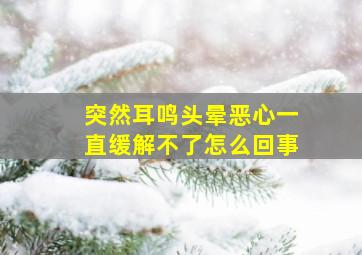 突然耳鸣头晕恶心一直缓解不了怎么回事